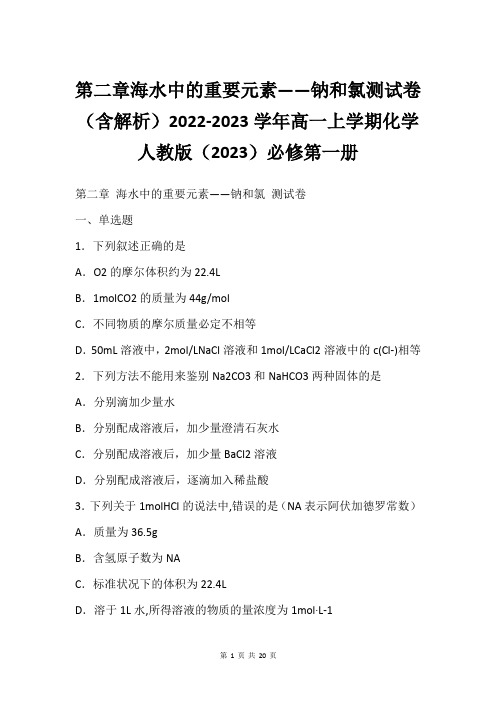 第二章海水中的重要元素——钠和氯测试卷（含解析）2022-2023 学年高一上学期化学人教版（2023）必修第一册

第二章 海水中的重要元素——钠和氯 测试卷

一、单选题

1．下列叙述正确的是

A．O2 的摩尔体积约为 22.4L

B．1molCO2 的质量为 44g/mol

C．不同物质的摩尔质量必定不相等

D．50mL 溶液中，2mol/LNaCl 溶液和 1mol/LCaCl2 溶液中的 c(Cl-)相等

2．下列方法不能用来鉴别 Na2CO3 和 NaHCO3 两种固体的是

A．分别滴加少量水

B．分别配成溶液后，加少量澄清石灰水

C．分别配成溶液后，加少量 BaCl2 溶液

D．分别配成溶液后，逐滴加入稀盐酸

3．下列关于 1molHCl 的说法中,错误的是（NA 表示阿伏加德罗常数）

A．质量为 36.5g

B．含氢原子数为 NA

C．标准状况下的体积为 22.4L

D．溶于 1L 水,所得溶液的物质的量浓度为 1mol·L-1

第 1 页 共 20 页